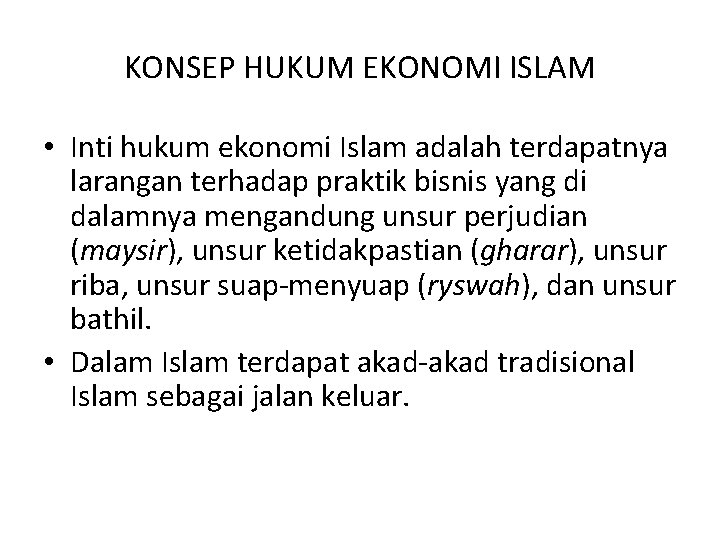 KONSEP HUKUM EKONOMI ISLAM

• Inti hukum ekonomi Islam adalah terdapatnya larangan terhadap praktik bisnis yang di dalamnya mengandung unsur perjudian (maysir), unsur ketidakpastian (gharar), unsur riba, unsur suap-menyuap (ryswah), dan unsur bathil.

• Dalam Islam terdapat akad-akad tradisional Islam sebagai jalan keluar.